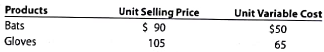 | Products | Unit Selling Price | Unit Variable Cost |
|---|---|---|
| Bats | \$ 90 | \$50 |
| Gloves | 105 | 65 |